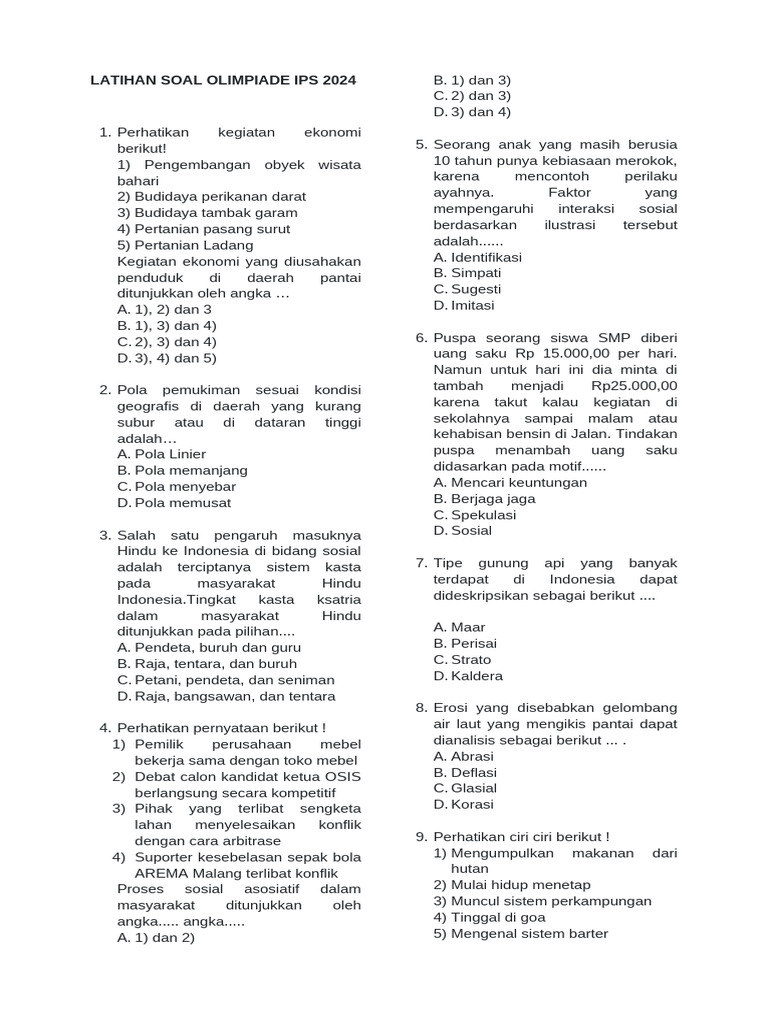 LATIHAN SOAL OLIMPIADE IPS 2024

1. Perhatikan kegiatan ekonomi berikut!
1) Pengembangan obyek wisata bahari
2) Budidaya perikanan darat
3) Budidaya tambak garam
4) Pertanian pasang surut
5) Pertanian Ladang
Kegiatan ekonomi yang diusahakan penduduk di daerah pantai ditunjukkan oleh angka …
A. 1), 2) dan 3
B. 1), 3) dan 4)
C. 2), 3) dan 4)
D. 3), 4) dan 5)

2. Pola pemukiman sesuai kondisi geografis di daerah yang kurang subur atau di dataran tinggi adalah…
A. Pola Linier
B. Pola memanjang
C. Pola menyebar
D. Pola memusat

3. Salah satu pengaruh masuknya Hindu ke Indonesia di bidang sosial adalah terciptanya sistem kasta pada masyarakat Hindu Indonesia.Tingkat kasta ksatria dalam masyarakat Hindu ditunjukkan pada pilihan....
A. Pendeta, buruh dan guru
B. Raja, tentara, dan buruh
C. Petani, pendeta, dan seniman
D. Raja, bangsawan, dan tentara

4. Perhatikan pernyataan berikut !
1) Pemilik perusahaan mebel bekerja sama dengan toko mebel
2) Debat calon kandidat ketua OSIS berlangsung secara kompetitif
3) Pihak yang terlibat sengketa lahan menyelesaikan konflik dengan cara arbitrase
4) Suporter kesebelasan sepak bola AREMA Malang terlibat konflik
Proses sosial asosiatif dalam masyarakat ditunjukkan oleh angka..... angka.....
A. 1) dan 2)
B. 1) dan 3)
C. 2) dan 3)
D. 3) dan 4)

5. Seorang anak yang masih berusia 10 tahun punya kebiasaan merokok, karena mencontoh perilaku ayahnya. Faktor yang mempengaruhi interaksi sosial berdasarkan ilustrasi tersebut adalah......
A. Identifikasi
B. Simpati
C. Sugesti
D. Imitasi

6. Puspa seorang siswa SMP diberi uang saku Rp 15.000,00 per hari. Namun untuk hari ini dia minta di tambah menjadi Rp25.000,00 karena takut kalau kegiatan di sekolahnya sampai malam atau kehabisan bensin di Jalan. Tindakan puspa menambah uang saku didasarkan pada motif......
A. Mencari keuntungan
B. Berjaga jaga
C. Spekulasi
D. Sosial

7. Tipe gunung api yang banyak terdapat di Indonesia dapat dideskripsikan sebagai berikut ....
A. Maar
B. Perisai
C. Strato
D. Kaldera

8. Erosi yang disebabkan gelombang air laut yang mengikis pantai dapat dianalisis sebagai berikut ... .
A. Abrasi
B. Deflasi
C. Glasial
D. Korasi

9. Perhatikan ciri ciri berikut !
1) Mengumpulkan makanan dari hutan
2) Mulai hidup menetap
3) Muncul sistem perkampungan
4) Tinggal di goa
5) Mengenal sistem barter